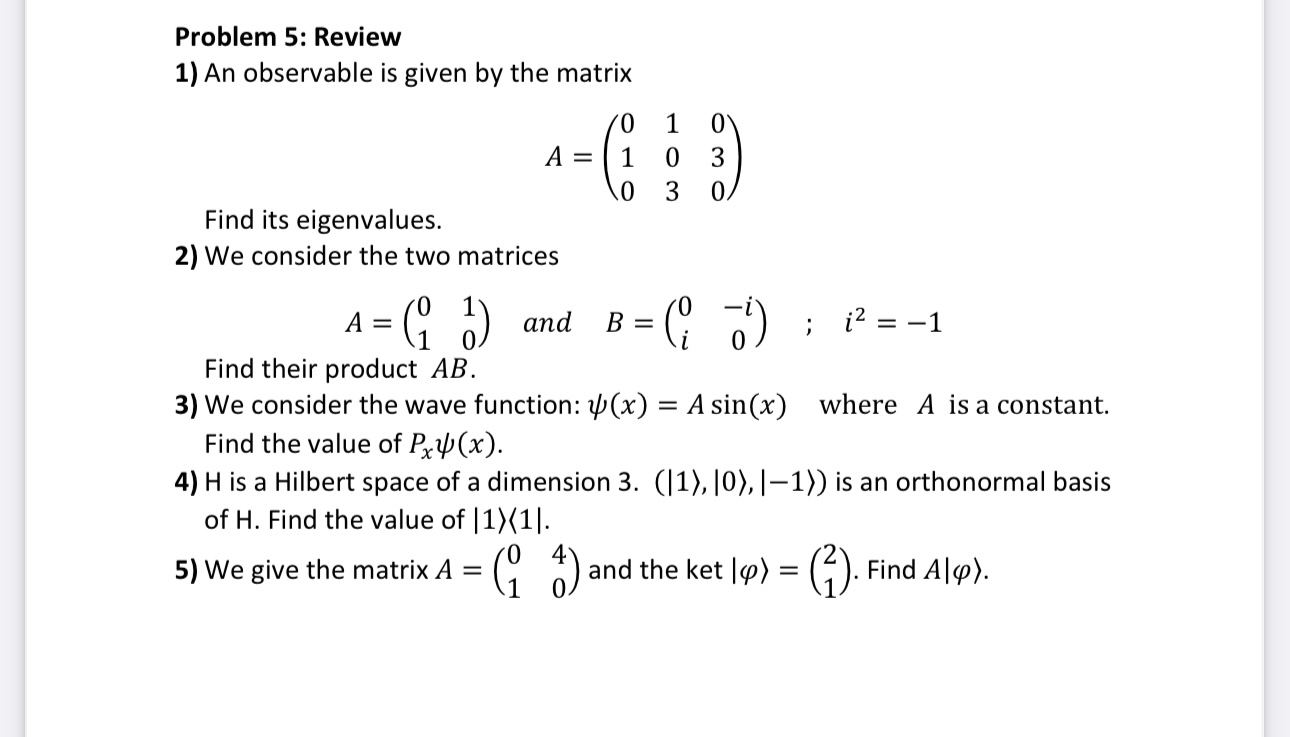 Problem 5: Review

1) An observable is given by the matrix

$A = \begin{pmatrix} 0 & 1 & 0 \\ 1 & 0 & 3 \\ 0 & 3 & 0 \end{pmatrix}$

Find its eigenvalues.

2) We consider the two matrices

$A = \begin{pmatrix} 0 & 1 \\ 1 & 0 \end{pmatrix}$ and $B = \begin{pmatrix} 0 & -i \\ i & 0 \end{pmatrix}$ ; $i^2 = -1$

Find their product $AB$.

3) We consider the wave function: $\psi(x) = A\sin(x)$ where $A$ is a constant. Find the value of $P_x\psi(x)$.

4) H is a Hilbert space of a dimension 3. $(|1\rangle, |0\rangle, |-1\rangle)$ is an orthonormal basis of H. Find the value of $|1\rangle\langle 1|$.

5) We give the matrix $A = \begin{pmatrix} 0 & 4 \\ 1 & 0 \end{pmatrix}$ and the ket $|\varphi\rangle = \begin{pmatrix} 2 \\ 1 \end{pmatrix}$. Find $A|\varphi\rangle$.